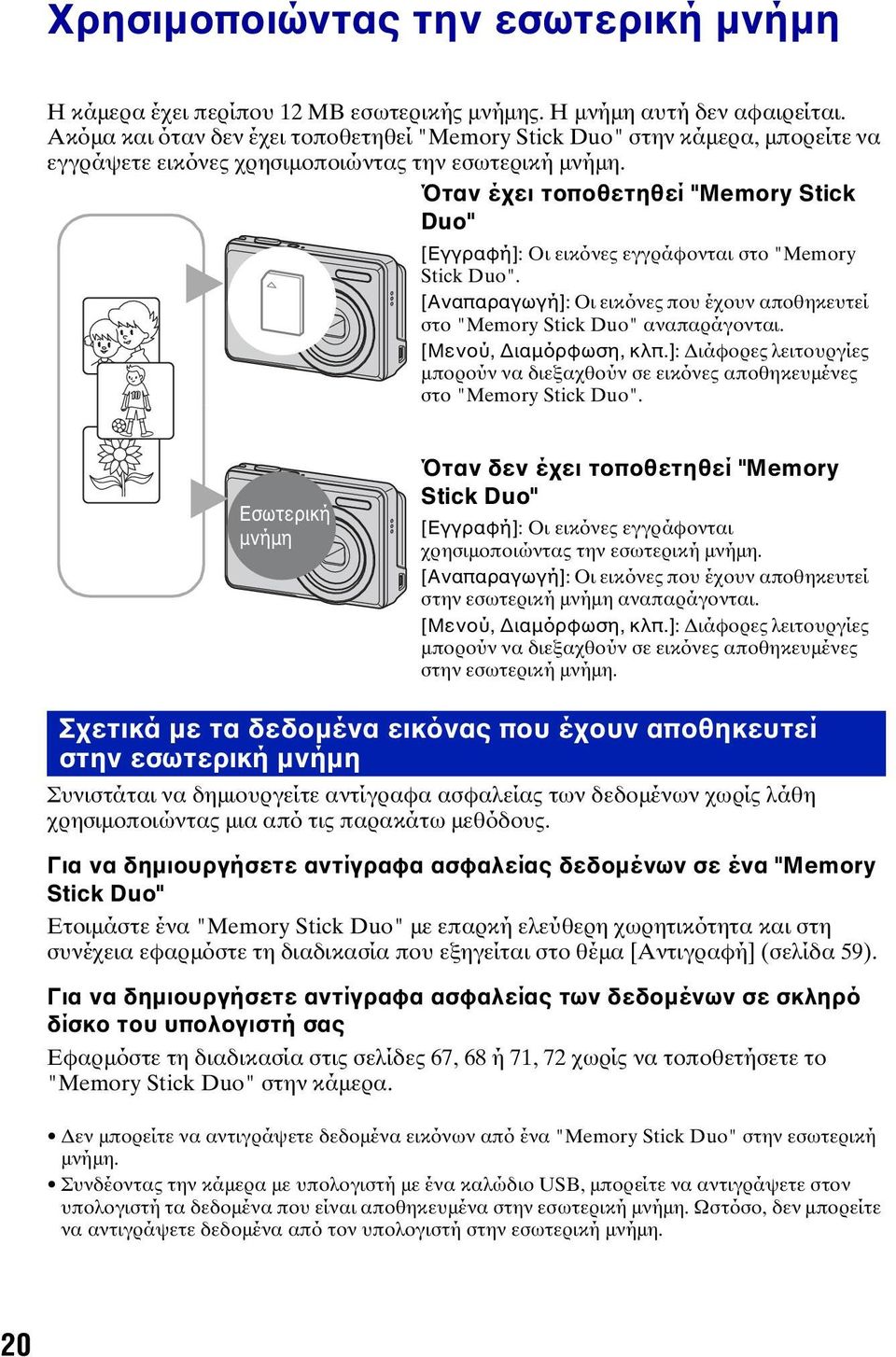 Χρησιμοποιώντας την εσωτερική μνήμη

Η κάμερα έχει περίπου 12 MB εσωτερικής μνήμης. Η μνήμη αυτή δεν αφαιρείται. Ακόμα και όταν δεν έχει τοποθετηθεί "Memory Stick Duo" στην κάμερα, μπορείτε να εγγράψετε εικόνες χρησιμοποιώντας την εσωτερική μνήμη.

Όταν έχει τοποθετηθεί "Memory Stick Duo"

[Εγγραφή]: Οι εικόνες εγγράφονται στο "Memory Stick Duo".

[Αναπαραγωγή]: Οι εικόνες που έχουν αποθηκευτεί στο "Memory Stick Duo" αναπαράγονται.

[Μενού, Διαμόρφωση, κλπ.]: Διάφορες λειτουργίες μπορούν να διεξαχθούν σε εικόνες αποθηκευμένες στο "Memory Stick Duo".

Εσωτερική μνήμη

Όταν δεν έχει τοποθετηθεί "Memory Stick Duo"

[Εγγραφή]: Οι εικόνες εγγράφονται χρησιμοποιώντας την εσωτερική μνήμη.

[Αναπαραγωγή]: Οι εικόνες που έχουν αποθηκευτεί στην εσωτερική μνήμη αναπαράγονται.

[Μενού, Διαμόρφωση, κλπ.]: Διάφορες λειτουργίες μπορούν να διεξαχθούν σε εικόνες αποθηκευμένες στην εσωτερική μνήμη.

Σχετικά με τα δεδομένα εικόνας που έχουν αποθηκευτεί στην εσωτερική μνήμη

Συνιστάται να δημιουργείτε αντίγραφα ασφαλείας των δεδομένων χωρίς λάθη χρησιμοποιώντας μια από τις παρακάτω μεθόδους.

Για να δημιουργήσετε αντίγραφα ασφαλείας δεδομένων σε ένα "Memory Stick Duo"

Ετοιμάστε ένα "Memory Stick Duo" με επαρκή ελεύθερη χωρητικότητα και στη συνέχεια εφαρμόστε τη διαδικασία που εξηγείται στο θέμα [Αντιγραφή] (σελίδα 59).

Για να δημιουργήσετε αντίγραφα ασφαλείας των δεδομένων σε σκληρό δίσκο του υπολογιστή σας

Εφαρμόστε τη διαδικασία στις σελίδες 67, 68 ή 71, 72 χωρίς να τοποθετήσετε το "Memory Stick Duo" στην κάμερα.

• Δεν μπορείτε να αντιγράψετε δεδομένα εικόνων από ένα "Memory Stick Duo" στην εσωτερική μνήμη.
• Συνδέοντας την κάμερα με υπολογιστή με ένα καλώδιο USB, μπορείτε να αντιγράψετε στον υπολογιστή τα δεδομένα που είναι αποθηκευμένα στην εσωτερική μνήμη. Ωστόσο, δεν μπορείτε να αντιγράψετε δεδομένα από τον υπολογιστή στην εσωτερική μνήμη.

20